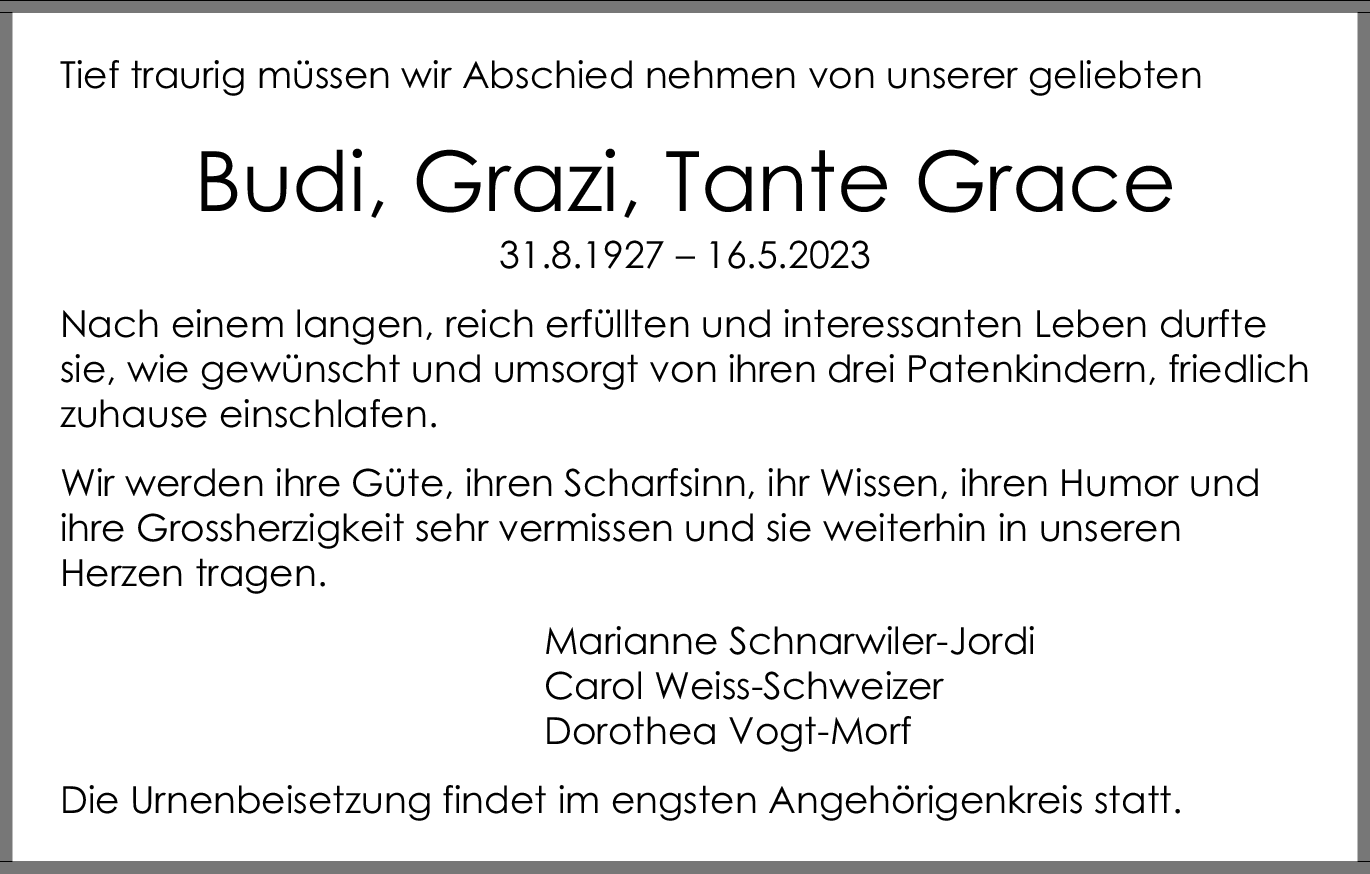 Tief traurig müssen wir Abschied nehmen von unserer geliebten

Budi, Grazi, Tante Grace

31.8.1927 – 16.5.2023

Nach einem langen, reich erfüllten und interessanten Leben durfte sie, wie gewünscht und umsorgt von ihren drei Patenkindern, friedlich zuhause einschlafen.

Wir werden ihre Güte, ihren Scharfsinn, ihr Wissen, ihren Humor und ihre Grossherzigkeit sehr vermissen und sie weiterhin in unseren Herzen tragen.

Marianne Schnarwiler-Jordi
Carol Weiss-Schweizer
Dorothea Vogt-Morf

Die Urnenbeisetzung findet im engsten Angehörigenkreis statt.